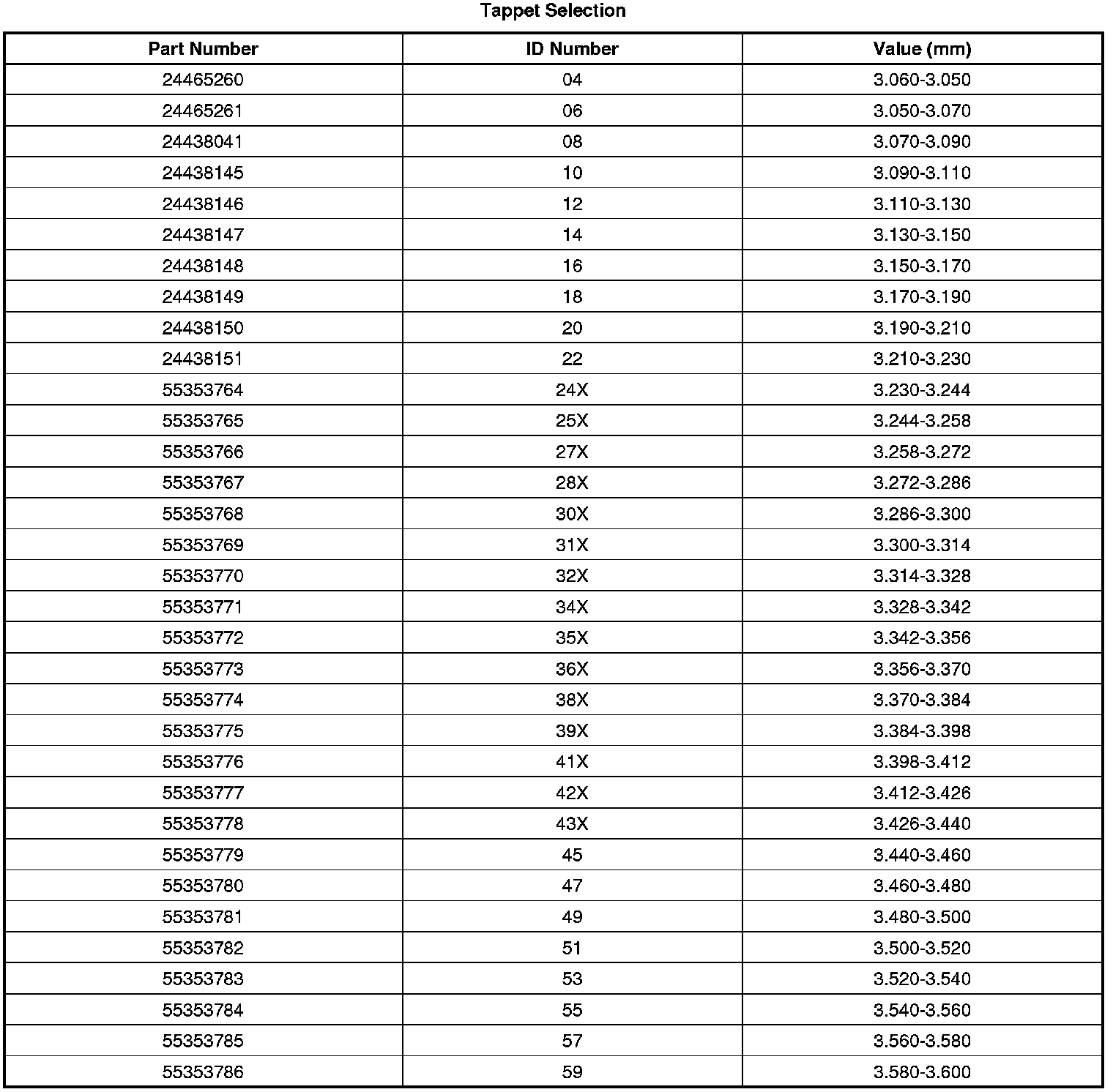 Tappet Selection

| Part Number | ID Number | Value (mm) |
|---|---|---|
| 24465260 | 04 | 3.060-3.050 |
| 24465261 | 06 | 3.050-3.070 |
| 24438041 | 08 | 3.070-3.090 |
| 24438145 | 10 | 3.090-3.110 |
| 24438146 | 12 | 3.110-3.130 |
| 24438147 | 14 | 3.130-3.150 |
| 24438148 | 16 | 3.150-3.170 |
| 24438149 | 18 | 3.170-3.190 |
| 24438150 | 20 | 3.190-3.210 |
| 24438151 | 22 | 3.210-3.230 |
| 55353764 | 24X | 3.230-3.244 |
| 55353765 | 25X | 3.244-3.258 |
| 55353766 | 27X | 3.258-3.272 |
| 55353767 | 28X | 3.272-3.286 |
| 55353768 | 30X | 3.286-3.300 |
| 55353769 | 31X | 3.300-3.314 |
| 55353770 | 32X | 3.314-3.328 |
| 55353771 | 34X | 3.328-3.342 |
| 55353772 | 35X | 3.342-3.356 |
| 55353773 | 36X | 3.356-3.370 |
| 55353774 | 38X | 3.370-3.384 |
| 55353775 | 39X | 3.384-3.398 |
| 55353776 | 41X | 3.398-3.412 |
| 55353777 | 42X | 3.412-3.426 |
| 55353778 | 43X | 3.426-3.440 |
| 55353779 | 45 | 3.440-3.460 |
| 55353780 | 47 | 3.460-3.480 |
| 55353781 | 49 | 3.480-3.500 |
| 55353782 | 51 | 3.500-3.520 |
| 55353783 | 53 | 3.520-3.540 |
| 55353784 | 55 | 3.540-3.560 |
| 55353785 | 57 | 3.560-3.580 |
| 55353786 | 59 | 3.580-3.600 |